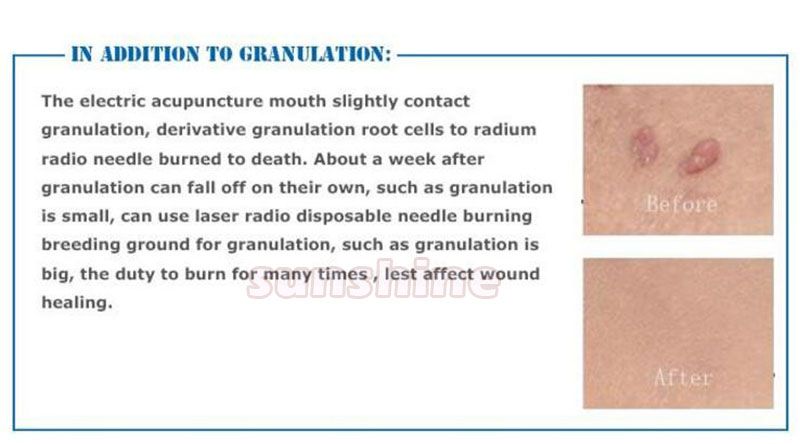 IN ADDITION TO GRANULATION:

The electric acupuncture mouth slightly contact granulation, derivative granulation root cells to radium radio needle burned to death. About a week after granulation can fall off on their own, such as granulation is small, can use laser radio disposable needle burning breeding ground for granulation, such as granulation is big, the duty to burn for many times , lest affect wound healing.

sunshine

Before

After